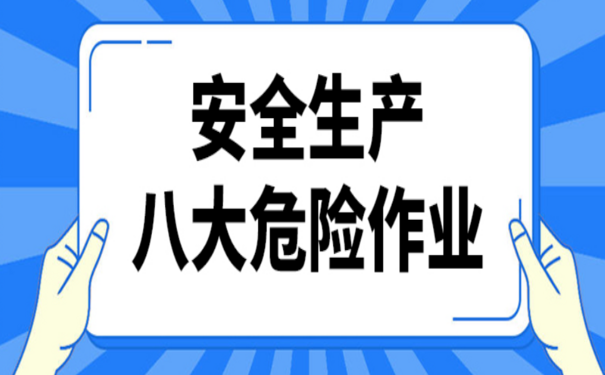 安全生产
八大危险作业